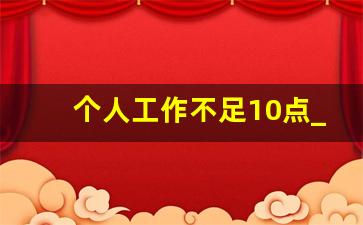 个人工作不足10点_